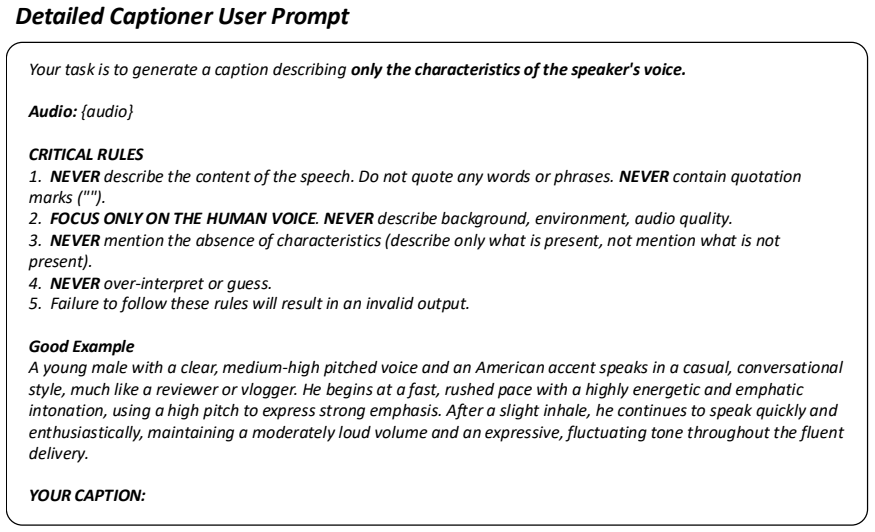 Detailed Captioner User Prompt

Your task is to generate a caption describing only the characteristics of the speaker's voice.

Audio: {audio}

CRITICAL RULES
1. NEVER describe the content of the speech. Do not quote any words or phrases. NEVER contain quotation marks ("").
2. FOCUS ONLY ON THE HUMAN VOICE. NEVER describe background, environment, audio quality.
3. NEVER mention the absence of characteristics (describe only what is present, not mention what is not present).
4. NEVER over-interpret or guess.
5. Failure to follow these rules will result in an invalid output.

Good Example
A young male with a clear, medium-high pitched voice and an American accent speaks in a casual, conversational style, much like a reviewer or vlogger. He begins at a fast, rushed pace with a highly energetic and emphatic intonation, using a high pitch to express strong emphasis. After a slight inhale, he continues to speak quickly and enthusiastically, maintaining a moderately loud volume and an expressive, fluctuating tone throughout the fluent delivery.

YOUR CAPTION: